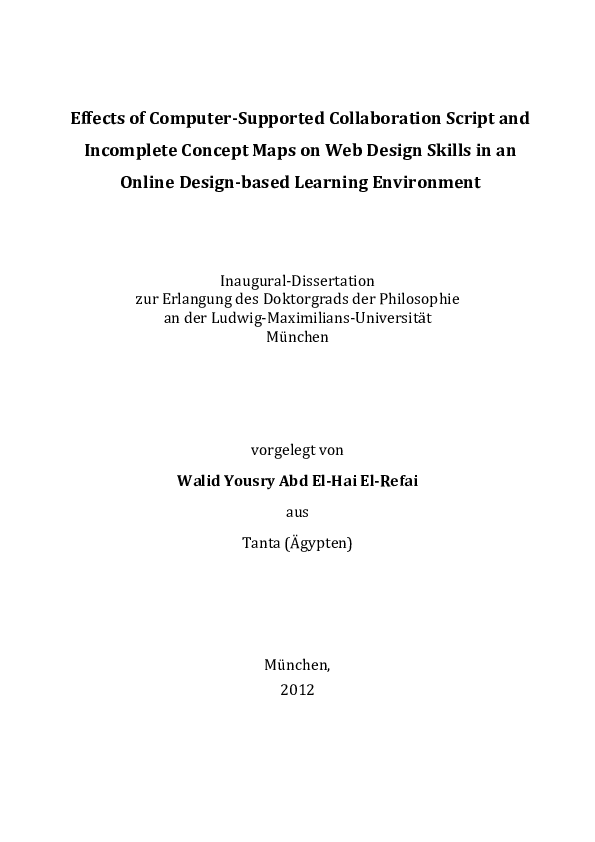 Effects of Computer-Supported Collaboration Script and Incomplete Concept Maps on Web Design Skills in an Online Design-based Learning Environment

Inaugural-Dissertation
zur Erlangung des Doktorgrads der Philosophie
an der Ludwig-Maximilians-Universität
München

vorgelegt von

Walid Yousry Abd El-Hai El-Refai

aus

Tanta (Ägypten)

München,
2012